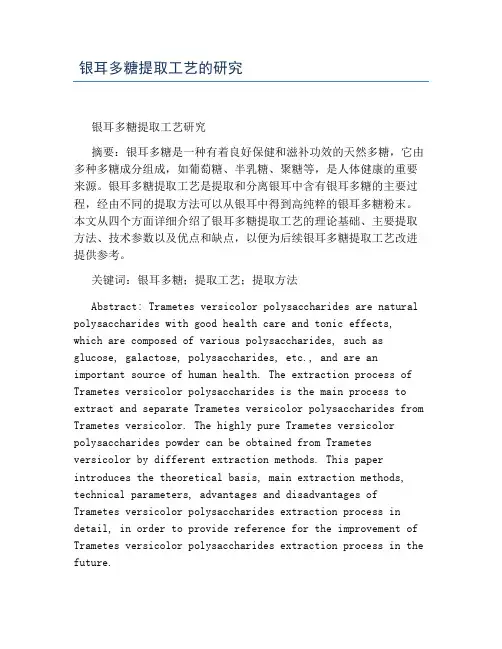 银耳多糖提取工艺的研究

银耳多糖提取工艺研究

摘要：银耳多糖是一种有着良好保健和滋补功效的天然多糖，它由多种多糖成分组成，如葡萄糖、半乳糖、聚糖等，是人体健康的重要来源。银耳多糖提取工艺是提取和分离银耳中含有银耳多糖的主要过程，经由不同的提取方法可以从银耳中得到高纯粹的银耳多糖粉末。本文从四个方面详细介绍了银耳多糖提取工艺的理论基础、主要提取方法、技术参数以及优点和缺点，以便为后续银耳多糖提取工艺改进提供参考。

关键词：银耳多糖；提取工艺；提取方法

Abstract: Trametes versicolor polysaccharides are natural polysaccharides with good health care and tonic effects, which are composed of various polysaccharides, such as glucose, galactose, polysaccharides, etc., and are an important source of human health. The extraction process of Trametes versicolor polysaccharides is the main process to extract and separate Trametes versicolor polysaccharides from Trametes versicolor. The highly pure Trametes versicolor polysaccharides powder can be obtained from Trametes versicolor by different extraction methods. This paper introduces the theoretical basis, main extraction methods, technical parameters, advantages and disadvantages of Trametes versicolor polysaccharides extraction process in detail, in order to provide reference for the improvement of Trametes versicolor polysaccharides extraction process in the future.